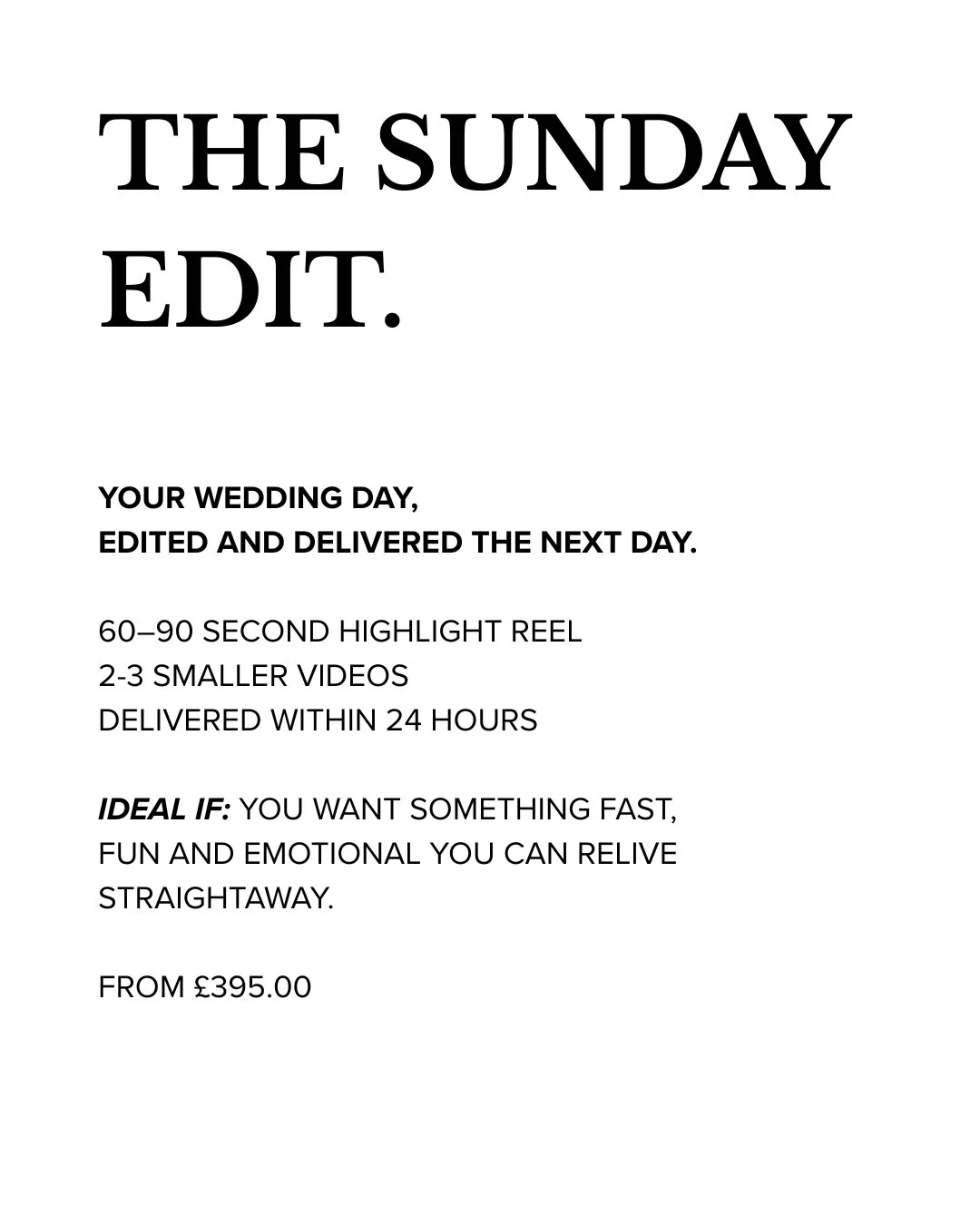 THE SUNDAY EDIT.

YOUR WEDDING DAY,
EDITED AND DELIVERED THE NEXT DAY.

60–90 SECOND HIGHLIGHT REEL
2-3 SMALLER VIDEOS
DELIVERED WITHIN 24 HOURS

IDEAL IF: YOU WANT SOMETHING FAST, FUN AND EMOTIONAL YOU CAN RELIVE STRAIGHTAWAY.

FROM £395.00